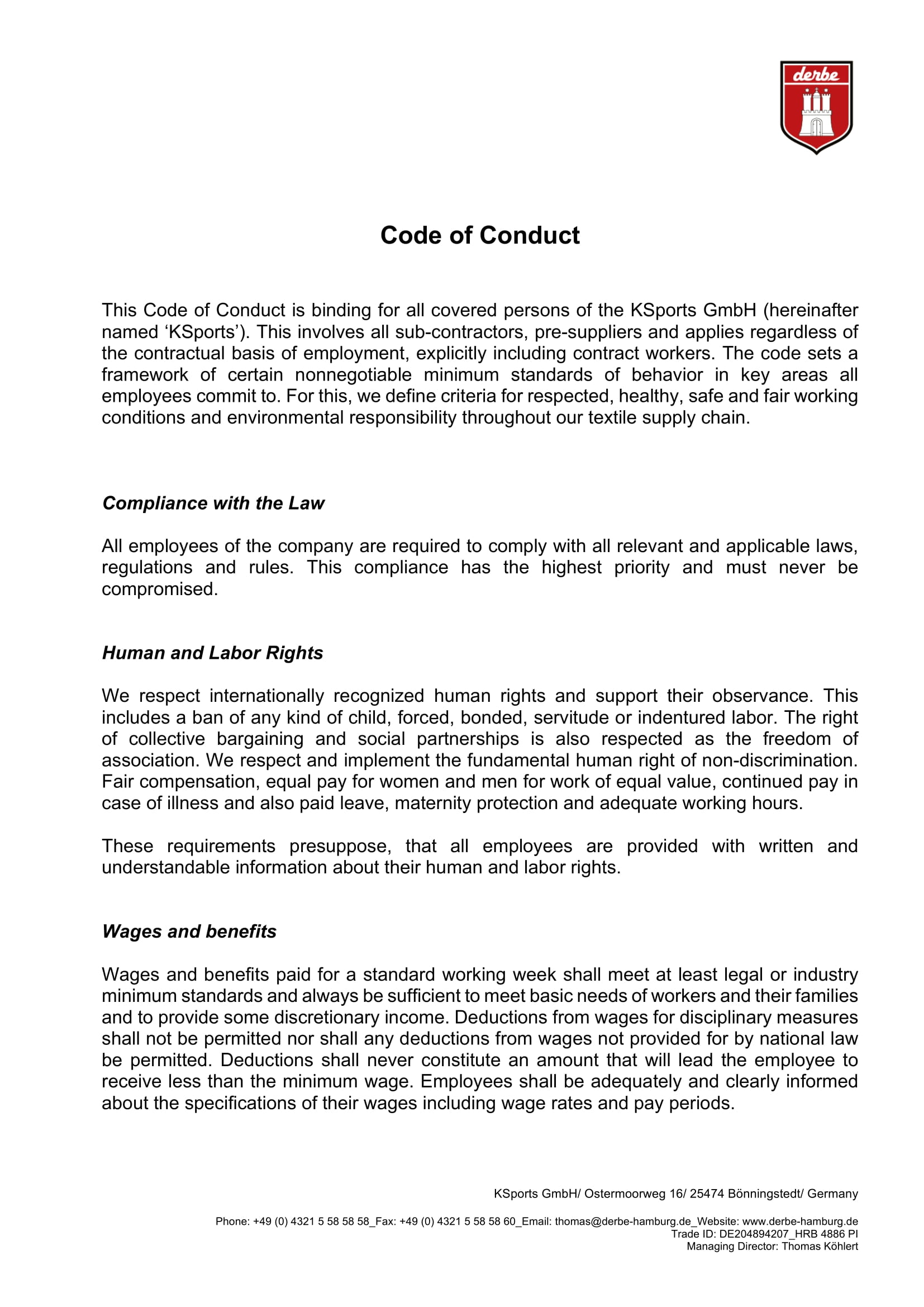 derbe

Code of Conduct

This Code of Conduct is binding for all covered persons of the KSports GmbH (hereinafter named ‘KSports’). This involves all sub-contractors, pre-suppliers and applies regardless of the contractual basis of employment, explicitly including contract workers. The code sets a framework of certain nonnegotiable minimum standards of behavior in key areas all employees commit to. For this, we define criteria for respected, healthy, safe and fair working conditions and environmental responsibility throughout our textile supply chain.

Compliance with the Law

All employees of the company are required to comply with all relevant and applicable laws, regulations and rules. This compliance has the highest priority and must never be compromised.

Human and Labor Rights

We respect internationally recognized human rights and support their observance. This includes a ban of any kind of child, forced, bonded, servitude or indentured labor. The right of collective bargaining and social partnerships is also respected as the freedom of association. We respect and implement the fundamental human right of non-discrimination. Fair compensation, equal pay for women and men for work of equal value, continued pay in case of illness and also paid leave, maternity protection and adequate working hours.

These requirements presuppose, that all employees are provided with written and understandable information about their human and labor rights.

Wages and benefits

Wages and benefits paid for a standard working week shall meet at least legal or industry minimum standards and always be sufficient to meet basic needs of workers and their families and to provide some discretionary income. Deductions from wages for disciplinary measures shall not be permitted nor shall any deductions from wages not provided for by national law be permitted. Deductions shall never constitute an amount that will lead the employee to receive less than the minimum wage. Employees shall be adequately and clearly informed about the specifications of their wages including wage rates and pay periods.

KSports GmbH/ Ostermoorweg 16/ 25474 Bönningstedt/ Germany

Phone: +49 (0) 4321 5 58 58 58_Fax: +49 (0) 4321 5 58 58 60_Email: thomas@derbe-hamburg.de_Website: www.derbe-hamburg.de
Trade ID: DE204894207_HRB 4886 PI
Managing Director: Thomas Köhlert